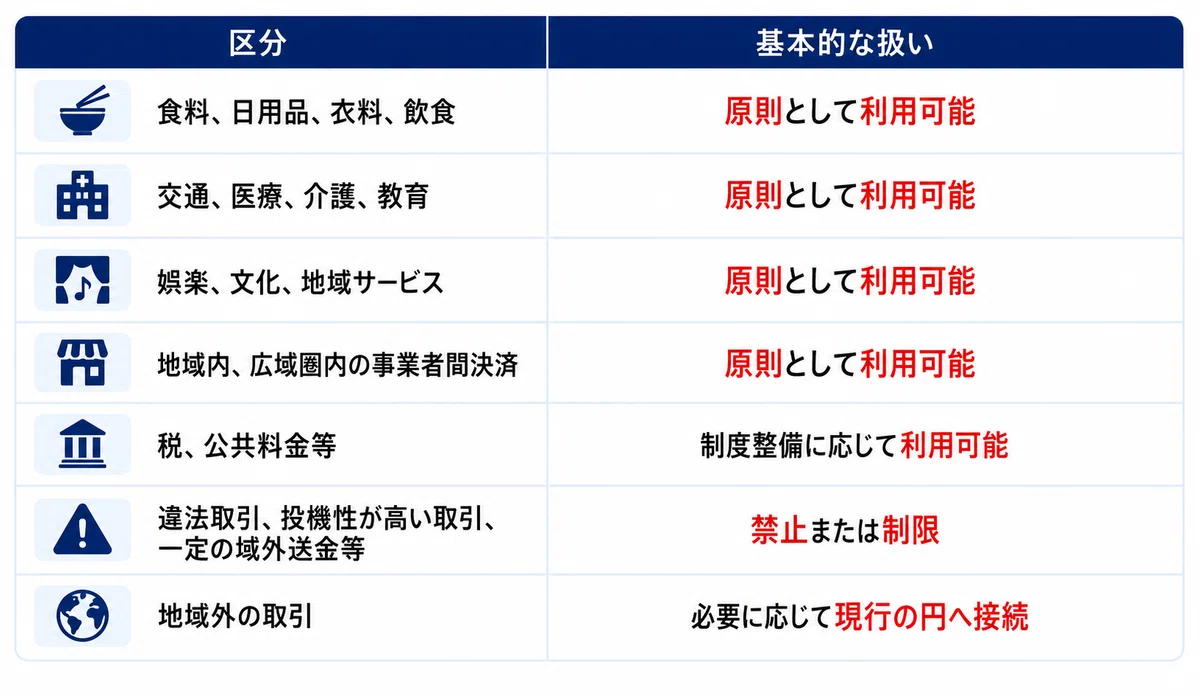 | 区分 | 基本的な扱い |
|---|---|
| 食料、日用品、衣料、飲食 | 原則として利用可能 |
| 交通、医療、介護、教育 | 原則として利用可能 |
| 娯楽、文化、地域サービス | 原則として利用可能 |
| 地域内、広域圏内の事業者間決済 | 原則として利用可能 |
| 税、公共料金等 | 制度整備に応じて利用可能 |
| 違法取引、投機性が高い取引、一定の域外送金等 | 禁止または制限 |
| 地域外の取引 | 必要に応じて現行の円へ接続 |